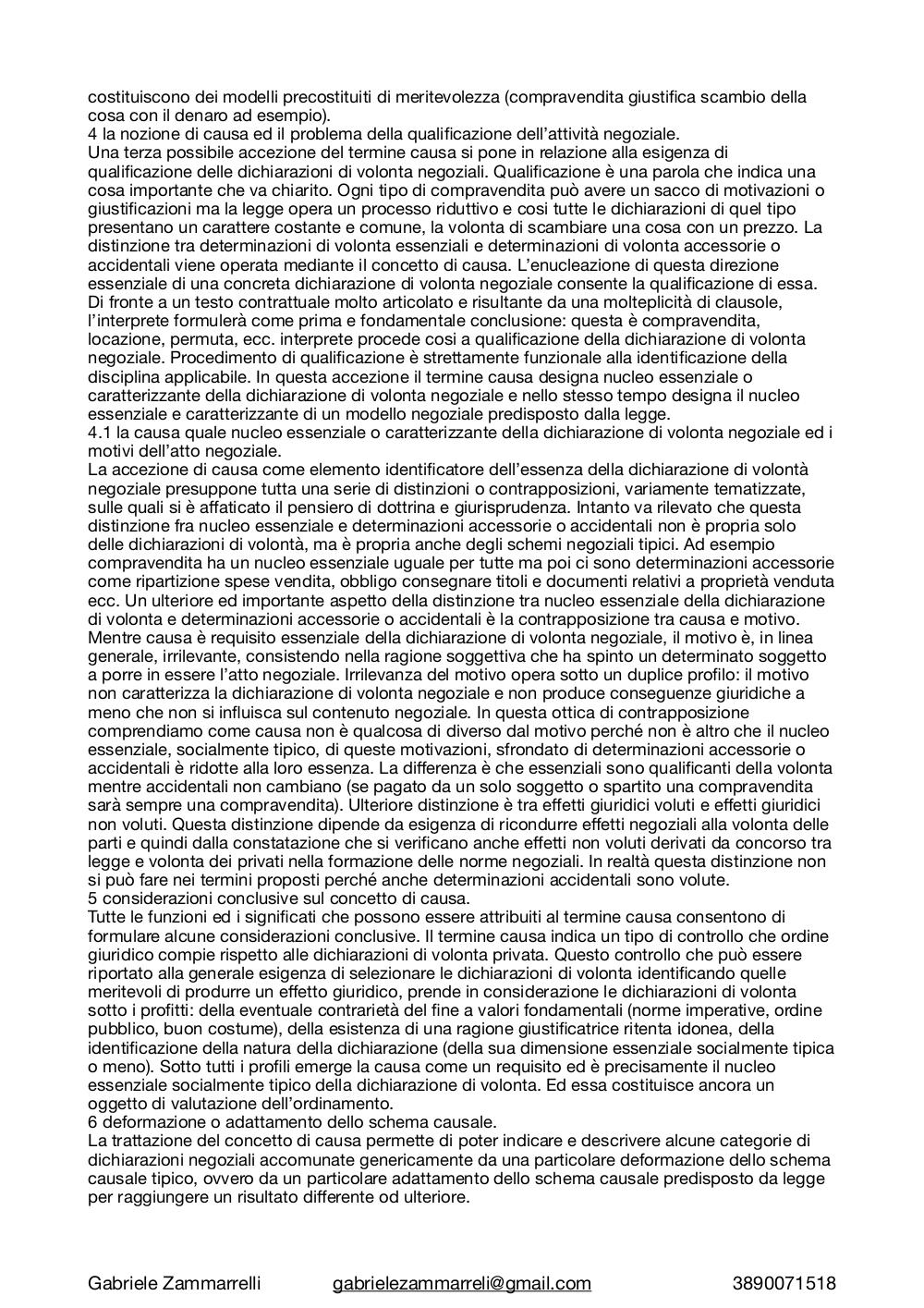 costituiscono dei modelli precostituiti di meritevolezza (compravendita giustifica scambio della cosa con il denaro ad esempio).
4 la nozione di causa ed il problema della qualificazione dell'attività negoziale.
Una terza possibile accezione del termine causa si pone in relazione alla esigenza di qualificazione delle dichiarazioni di volonta negoziali. Qualificazione è una parola che indica una cosa importante che va chiarito. Ogni tipo di compravendita può avere un sacco di motivazioni o giustificazioni ma la legge opera un processo riduttivo e cosi tutte le dichiarazioni di quel tipo presentano un carattere costante e comune, la volonta di scambiare una cosa con un prezzo. La distinzione tra determinazioni di volonta essenziali e determinazioni di volonta accessorie o accidentali viene operata mediante il concetto di causa. L'enucleazione di questa direzione essenziale di una concreta dichiarazione di volonta negoziale consente la qualificazione di essa. Di fronte a un testo contrattuale molto articolato e risultante da una molteplicità di clausole, l'interprete formulerà come prima e fondamentale conclusione: questa è compravendita, locazione, permuta, ecc. interprete procede cosi a qualificazione della dichiarazione di volonta negoziale. Procedimento di qualificazione è strettamente funzionale alla identificazione della disciplina applicabile. In questa accezione il termine causa designa nucleo essenziale o caratterizzante della dichiarazione di volonta negoziale e nello stesso tempo designa il nucleo essenziale e caratterizzante di un modello negoziale predisposto dalla legge.
4.1 la causa quale nucleo essenziale o caratterizzante della dichiarazione di volonta negoziale ed i motivi dell'atto negoziale.
La accezione di causa come elemento identificatore dell'essenza della dichiarazione di volontà negoziale presuppone tutta una serie di distinzioni o contrapposizioni, variamente tematizzate, sulle quali si è affaticato il pensiero di dottrina e giurisprudenza. Intanto va rilevato che questa distinzione fra nucleo essenziale e determinazioni accessorie o accidentali non è propria solo delle dichiarazioni di volontà, ma è propria anche degli schemi negoziali tipici. Ad esempio compravendita ha un nucleo essenziale uguale per tutte ma poi ci sono determinazioni accessorie come ripartizione spese vendita, obbligo consegnare titoli e documenti relativi a proprietà venduta ecc. Un ulteriore ed importante aspetto della distinzione tra nucleo essenziale della dichiarazione di volonta e determinazioni accessorie o accidentali è la contrapposizione tra causa e motivo. Mentre causa è requisito essenziale della dichiarazione di volonta negoziale, il motivo è, in linea generale, irrilevante, consistendo nella ragione soggettiva che ha spinto un determinato soggetto a porre in essere l'atto negoziale. Irrilevanza del motivo opera sotto un duplice profilo: il motivo non caratterizza la dichiarazione di volonta negoziale e non produce conseguenze giuridiche a meno che non si influisca sul contenuto negoziale. In questa ottica di contrapposizione comprendiamo come causa non è qualcosa di diverso dal motivo perché non è altro che il nucleo essenziale, socialmente tipico, di queste motivazioni, sfrondato di determinazioni accessorie o accidentali è ridotte alla loro essenza. La differenza è che essenziali sono qualificanti della volonta mentre accidentali non cambiano (se pagato da un solo soggetto o spartito una compravendita sarà sempre una compravendita). Ulteriore distinzione è tra effetti giuridici voluti e effetti giuridici non voluti. Questa distinzione dipende da esigenza di ricondurre effetti negoziali alla volonta delle parti e quindi dalla constatazione che si verificano anche effetti non voluti derivati da concorso tra legge e volonta dei privati nella formazione delle norme negoziali. In realtà questa distinzione non si può fare nei termini proposti perché anche determinazioni accidentali sono volute.
5 considerazioni conclusive sul concetto di causa.
Tutte le funzioni ed i significati che possono essere attribuiti al termine causa consentono di formulare alcune considerazioni conclusive. Il termine causa indica un tipo di controllo che ordine giuridico compie rispetto alle dichiarazioni di volonta privata. Questo controllo che può essere riportato alla generale esigenza di selezionare le dichiarazioni di volonta identificando quelle meritevoli di produrre un effetto giuridico, prende in considerazione le dichiarazioni di volonta sotto i profitti: della eventuale contrarietà del fine a valori fondamentali (norme imperative, ordine pubblico, buon costume), della esistenza di una ragione giustificatrice ritenta idonea, della identificazione della natura della dichiarazione (della sua dimensione essenziale socialmente tipica o meno). Sotto tutti i profili emerge la causa come un requisito ed è precisamente il nucleo essenziale socialmente tipico della dichiarazione di volonta. Ed essa costituisce ancora un oggetto di valutazione dell'ordinamento.
6 deformazione o adattamento dello schema causale.
La trattazione del concetto di causa permette di poter indicare e descrivere alcune categorie di dichiarazioni negoziali accomunate genericamente da una particolare deformazione dello schema causale tipico, ovvero da un particolare adattamento dello schema causale predisposto da legge per raggiungere un risultato differente od ulteriore.

Gabriele Zammarrelli gabrielezammarreli@gmail.com 3890071518